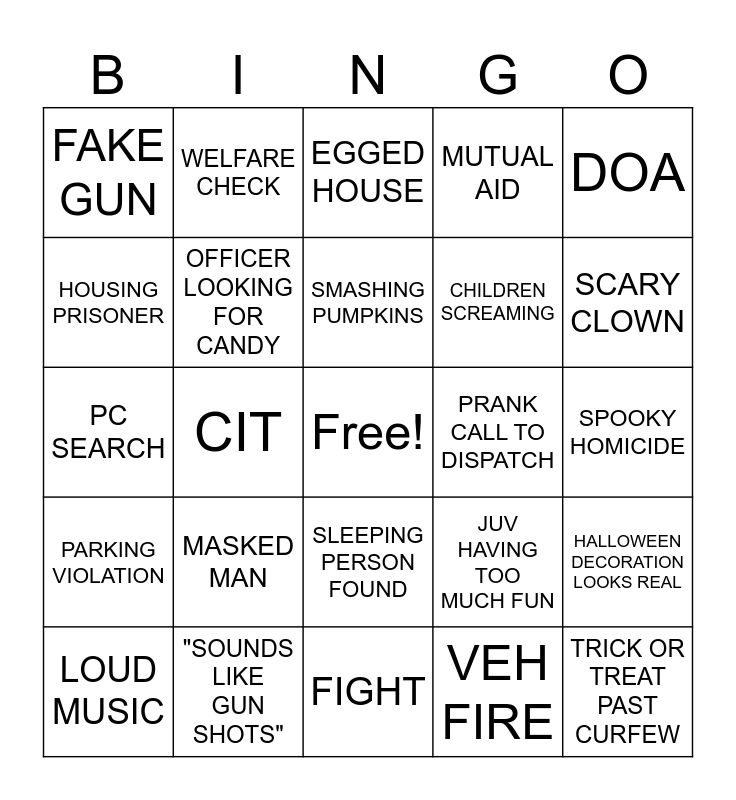 | B | I | N | G | O |
|---|---|---|---|---|
| FAKE GUN | WELFARE CHECK | EGGED HOUSE | MUTUAL AID | DOA |
| HOUSING PRISONER | OFFICER LOOKING FOR CANDY | SMASHING PUMPKINS | CHILDREN SCREAMING | SCARY CLOWN |
| PC SEARCH | CIT | Free! | PRANK CALL TO DISPATCH | SPOOKY HOMICIDE |
| PARKING VIOLATION | MASKED MAN | SLEEPING PERSON FOUND | JUV HAVING TOO MUCH FUN | HALLOWEEN DECORATION LOOKS REAL |
| LOUD MUSIC | "SOUNDS LIKE GUN SHOTS" | FIGHT | VEH FIRE | TRICK OR TREAT PAST CURFEW |